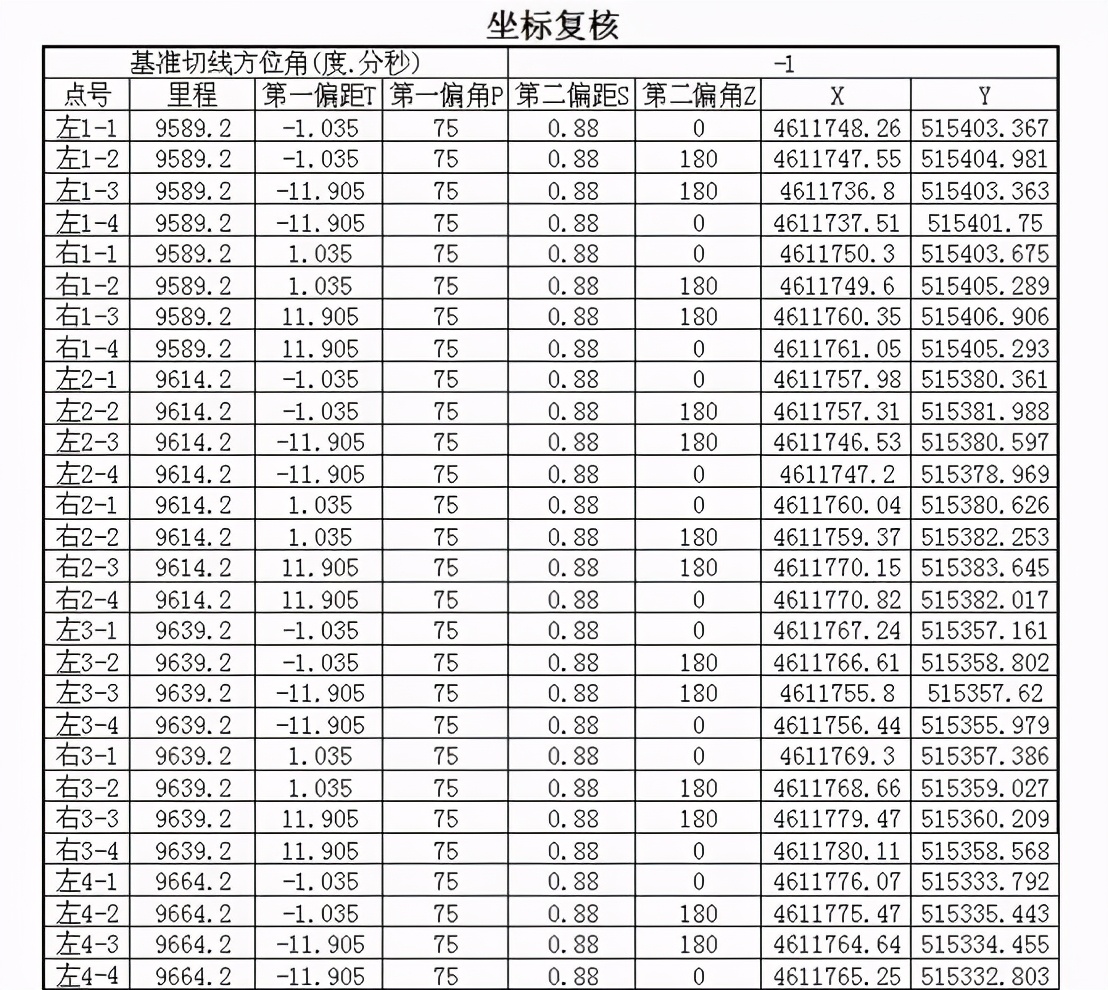 坐标复核

| 基准切线方位角(度.分秒) | | | | -1 | | | |
|---|---|---|---|---|---|---|---|
| 点号 | 里程 | 第一偏距T | 第一偏角P | 第二偏距S | 第二偏角Z | X | Y |
| 左1-1 | 9589.2 | -1.035 | 75 | 0.88 | 0 | 4611748.26 | 515403.367 |
| 左1-2 | 9589.2 | -1.035 | 75 | 0.88 | 180 | 4611747.55 | 515404.981 |
| 左1-3 | 9589.2 | -11.905 | 75 | 0.88 | 180 | 4611736.8 | 515403.363 |
| 左1-4 | 9589.2 | -11.905 | 75 | 0.88 | 0 | 4611737.51 | 515401.75 |
| 右1-1 | 9589.2 | 1.035 | 75 | 0.88 | 0 | 4611750.3 | 515403.675 |
| 右1-2 | 9589.2 | 1.035 | 75 | 0.88 | 180 | 4611749.6 | 515405.289 |
| 右1-3 | 9589.2 | 11.905 | 75 | 0.88 | 180 | 4611760.35 | 515406.906 |
| 右1-4 | 9589.2 | 11.905 | 75 | 0.88 | 0 | 4611761.05 | 515405.293 |
| 左2-1 | 9614.2 | -1.035 | 75 | 0.88 | 0 | 4611757.98 | 515380.361 |
| 左2-2 | 9614.2 | -1.035 | 75 | 0.88 | 180 | 4611757.31 | 515381.988 |
| 左2-3 | 9614.2 | -11.905 | 75 | 0.88 | 180 | 4611746.53 | 515380.597 |
| 左2-4 | 9614.2 | -11.905 | 75 | 0.88 | 0 | 4611747.2 | 515378.969 |
| 右2-1 | 9614.2 | 1.035 | 75 | 0.88 | 0 | 4611760.04 | 515380.626 |
| 右2-2 | 9614.2 | 1.035 | 75 | 0.88 | 180 | 4611759.37 | 515382.253 |
| 右2-3 | 9614.2 | 11.905 | 75 | 0.88 | 180 | 4611770.15 | 515383.645 |
| 右2-4 | 9614.2 | 11.905 | 75 | 0.88 | 0 | 4611770.82 | 515382.017 |
| 左3-1 | 9639.2 | -1.035 | 75 | 0.88 | 0 | 4611767.24 | 515357.161 |
| 左3-2 | 9639.2 | -1.035 | 75 | 0.88 | 180 | 4611766.61 | 515358.802 |
| 左3-3 | 9639.2 | -11.905 | 75 | 0.88 | 180 | 4611755.8 | 515357.62 |
| 左3-4 | 9639.2 | -11.905 | 75 | 0.88 | 0 | 4611756.44 | 515355.979 |
| 右3-1 | 9639.2 | 1.035 | 75 | 0.88 | 0 | 4611769.3 | 515357.386 |
| 右3-2 | 9639.2 | 1.035 | 75 | 0.88 | 180 | 4611768.66 | 515359.027 |
| 右3-3 | 9639.2 | 11.905 | 75 | 0.88 | 180 | 4611779.47 | 515360.209 |
| 右3-4 | 9639.2 | 11.905 | 75 | 0.88 | 0 | 4611780.11 | 515358.568 |
| 左4-1 | 9664.2 | -1.035 | 75 | 0.88 | 0 | 4611776.07 | 515333.792 |
| 左4-2 | 9664.2 | -1.035 | 75 | 0.88 | 180 | 4611775.47 | 515335.443 |
| 左4-3 | 9664.2 | -11.905 | 75 | 0.88 | 180 | 4611764.64 | 515334.455 |
| 左4-4 | 9664.2 | -11.905 | 75 | 0.88 | 0 | 4611765.25 | 515332.803 |